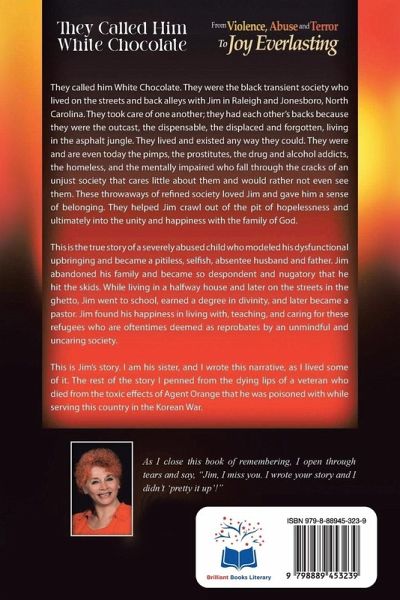 They Called Him White Chocolate

From Violence, Abuse and Terror To Joy Everlasting

They called him White Chocolate. They were the black transient society who lived on the streets and back alleys with Jim in Raleigh and Jonesboro, North Carolina. They took care of one another; they had each other's backs because they were the outcast, the dispensable, the displaced and forgotten, living in the asphalt jungle. They lived and existed any way they could. They were and are even today the pimps, the prostitutes, the drug and alcohol addicts, the homeless, and the mentally impaired who fall through the cracks of an unjust society that cares little about them and would rather not even see them. These throwaways of refined society loved Jim and gave him a sense of belonging. They helped Jim crawl out of the pit of hopelessness and ultimately into the unity and happiness with the family of God.

This is the true story of a severely abused child who modeled his dysfunctional upbringing and became a pitiless, selfish, absentee husband and father. Jim abandoned his family and became so despondent and nugatory that he hit the skids. While living in a halfway house and later on the streets in the ghetto, Jim went to school, earned a degree in divinity, and later became a pastor. Jim found his happiness in living with, teaching, and caring for these refugees who are oftentimes deemed as reprobates by an unmindful and uncaring society.

This is Jim's story. I am his sister, and I wrote this narrative, as I lived some of it. The rest of the story I penned from the dying lips of a veteran who died from the toxic effects of Agent Orange that he was poisoned with while serving this country in the Korean War.

As I close this book of remembering, I open through tears and say, "Jim, I miss you. I wrote your story and I didn't 'pretty it up'!"

Brilliant Books Literary

ISBN 979-8-88945-323-9

9 798889 453239